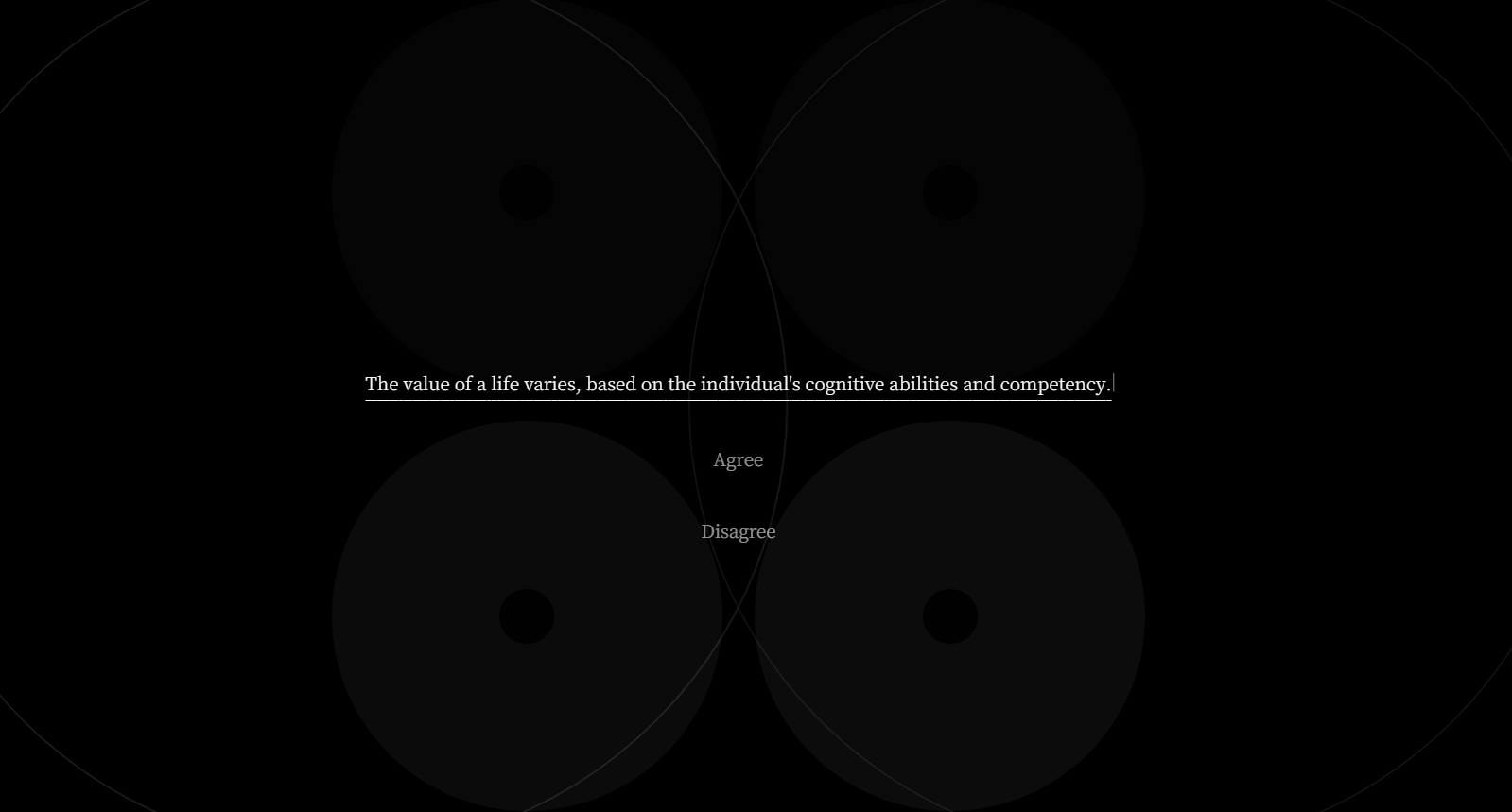 The value of a life varies, based on the individual's cognitive abilities and competency.

Agree

Disagree